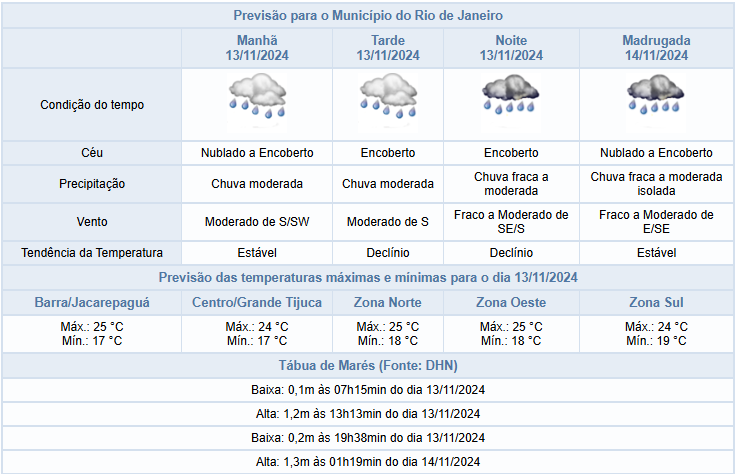 Previsão para o Município do Rio de Janeiro

| | Manhã 13/11/2024 | Tarde 13/11/2024 | Noite 13/11/2024 | Madrugada 14/11/2024 |
|---|---|---|---|---|
| Condição do tempo | | | | |
| Céu | Nublado a Encoberto | Encoberto | Encoberto | Nublado a Encoberto |
| Precipitação | Chuva moderada | Chuva moderada | Chuva fraca a moderada | Chuva fraca a moderada isolada |
| Vento | Moderado de S/SW | Moderado de S | Fraco a Moderado de SE/S | Fraco a Moderado de E/SE |
| Tendência da Temperatura | Estável | Declínio | Declínio | Estável |

Previsão das temperaturas máximas e mínimas para o dia 13/11/2024

| Barra/Jacarepaguá | Centro/Grande Tijuca | Zona Norte | Zona Oeste | Zona Sul |
|---|---|---|---|---|
| Máx.: 25 °C Mín.: 17 °C | Máx.: 24 °C Mín.: 17 °C | Máx.: 25 °C Mín.: 18 °C | Máx.: 25 °C Mín.: 18 °C | Máx.: 24 °C Mín.: 19 °C |

Tábua de Marés (Fonte: DHN)

Baixa: 0,1m às 07h15min do dia 13/11/2024

Alta: 1,2m às 13h13min do dia 13/11/2024

Baixa: 0,2m às 19h38min do dia 13/11/2024

Alta: 1,3m às 01h19min do dia 14/11/2024